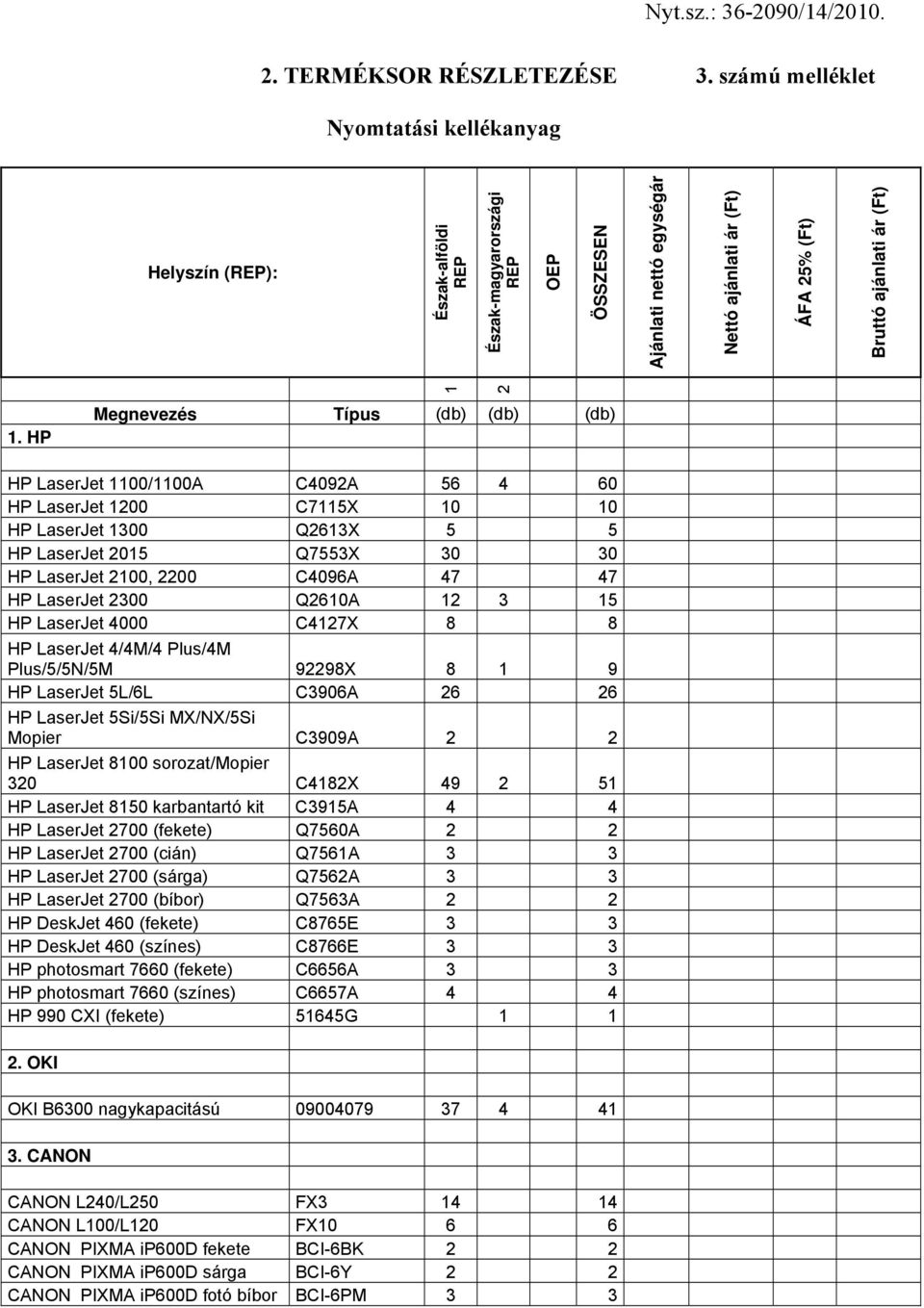 Nyt.sz.: 36-2090/14/2010.

2. TERMÉKSOR RÉSZLETEZÉSE 3. számú melléklet

Nyomtatási kellékanyag

| Helyszín (REP): | | Észak-alföldi REP | Észak-magyarországi REP | OEP | ÖSSZESEN | Ajánlati nettó egységár | Nettó ajánlati ár (Ft) | ÁFA 25% (Ft) | Bruttó ajánlati ár (Ft) |
|---|---|---|---|---|---|---|---|---|---|
| | | 1 | 2 | | | | | | |
| Megnevezés | Típus | (db) | (db) | | (db) | | | | |
| 1. HP | | | | | | | | | |
| HP LaserJet 1100/1100A | C4092A | 56 | 4 | | 60 | | | | |
| HP LaserJet 1200 | C7115X | 10 | | | 10 | | | | |
| HP LaserJet 1300 | Q2613X | 5 | | | 5 | | | | |
| HP LaserJet 2015 | Q7553X | 30 | | | 30 | | | | |
| HP LaserJet 2100, 2200 | C4096A | 47 | | | 47 | | | | |
| HP LaserJet 2300 | Q2610A | 12 | 3 | | 15 | | | | |
| HP LaserJet 4000 | C4127X | 8 | | | 8 | | | | |
| HP LaserJet 4/4M/4 Plus/4M Plus/5/5N/5M | 92298X | 8 | 1 | | 9 | | | | |
| HP LaserJet 5L/6L | C3906A | 26 | | | 26 | | | | |
| HP LaserJet 5Si/5Si MX/NX/5Si Mopier | C3909A | 2 | | | 2 | | | | |
| HP LaserJet 8100 sorozat/Mopier 320 | C4182X | 49 | 2 | | 51 | | | | |
| HP LaserJet 8150 karbantartó kit | C3915A | 4 | | | 4 | | | | |
| HP LaserJet 2700 (fekete) | Q7560A | 2 | | | 2 | | | | |
| HP LaserJet 2700 (cián) | Q7561A | 3 | | | 3 | | | | |
| HP LaserJet 2700 (sárga) | Q7562A | 3 | | | 3 | | | | |
| HP LaserJet 2700 (bíbor) | Q7563A | 2 | | | 2 | | | | |
| HP DeskJet 460 (fekete) | C8765E | 3 | | | 3 | | | | |
| HP DeskJet 460 (színes) | C8766E | 3 | | | 3 | | | | |
| HP photosmart 7660 (fekete) | C6656A | 3 | | | 3 | | | | |
| HP photosmart 7660 (színes) | C6657A | 4 | | | 4 | | | | |
| HP 990 CXI (fekete) | 51645G | | 1 | | 1 | | | | |
| 2. OKI | | | | | | | | | |
| OKI B6300 nagykapacitású | 09004079 | 37 | 4 | | 41 | | | | |
| 3. CANON | | | | | | | | | |
| CANON L240/L250 | FX3 | 14 | | | 14 | | | | |
| CANON L100/L120 | FX10 | 6 | | | 6 | | | | |
| CANON PIXMA iP600D fekete | BCI-6BK | 2 | | | 2 | | | | |
| CANON PIXMA iP600D sárga | BCI-6Y | 2 | | | 2 | | | | |
| CANON PIXMA iP600D fotó bíbor | BCI-6PM | 3 | | | 3 | | | | |